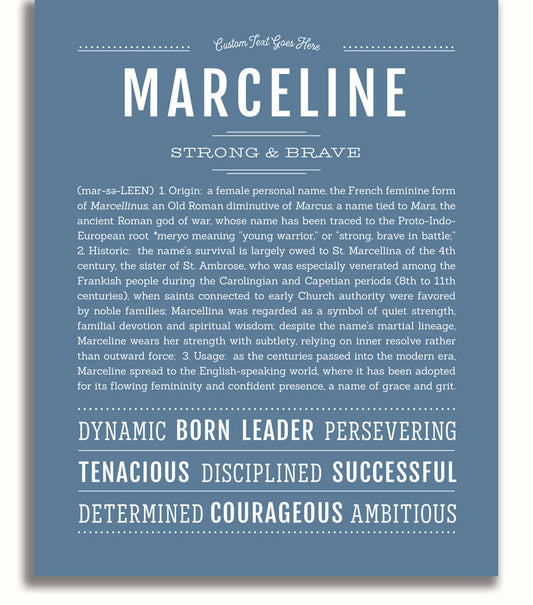 Custom Text Goes Here

MARCELINE

STRONG & BRAVE

(mar-sə-LEEN) 1. Origin: a female personal name, the French feminine form of Marcellinus, an Old Roman diminutive of Marcus, a name tied to Mars, the ancient Roman god of war, whose name has been traced to the Proto-Indo-European root *meryo meaning "young warrior," or "strong, brave in battle;" 2. Historic: the name's survival is largely owed to St. Marcellina of the 4th century, the sister of St. Ambrose, who was especially venerated among the Frankish people during the Carolingian and Capetian periods (8th to 11th centuries), when saints connected to early Church authority were favored by noble families; Marcellina was regarded as a symbol of quiet strength, familial devotion and spiritual wisdom; despite the name's martial lineage, Marceline wears her strength with subtlety, relying on inner resolve rather than outward force; 3. Usage: as the centuries passed into the modern era, Marceline spread to the English-speaking world, where it has been adopted for its flowing femininity and confident presence, a name of grace and grit.

DYNAMIC BORN LEADER PERSEVERING

TENACIOUS DISCIPLINED SUCCESSFUL

DETERMINED COURAGEOUS AMBITIOUS